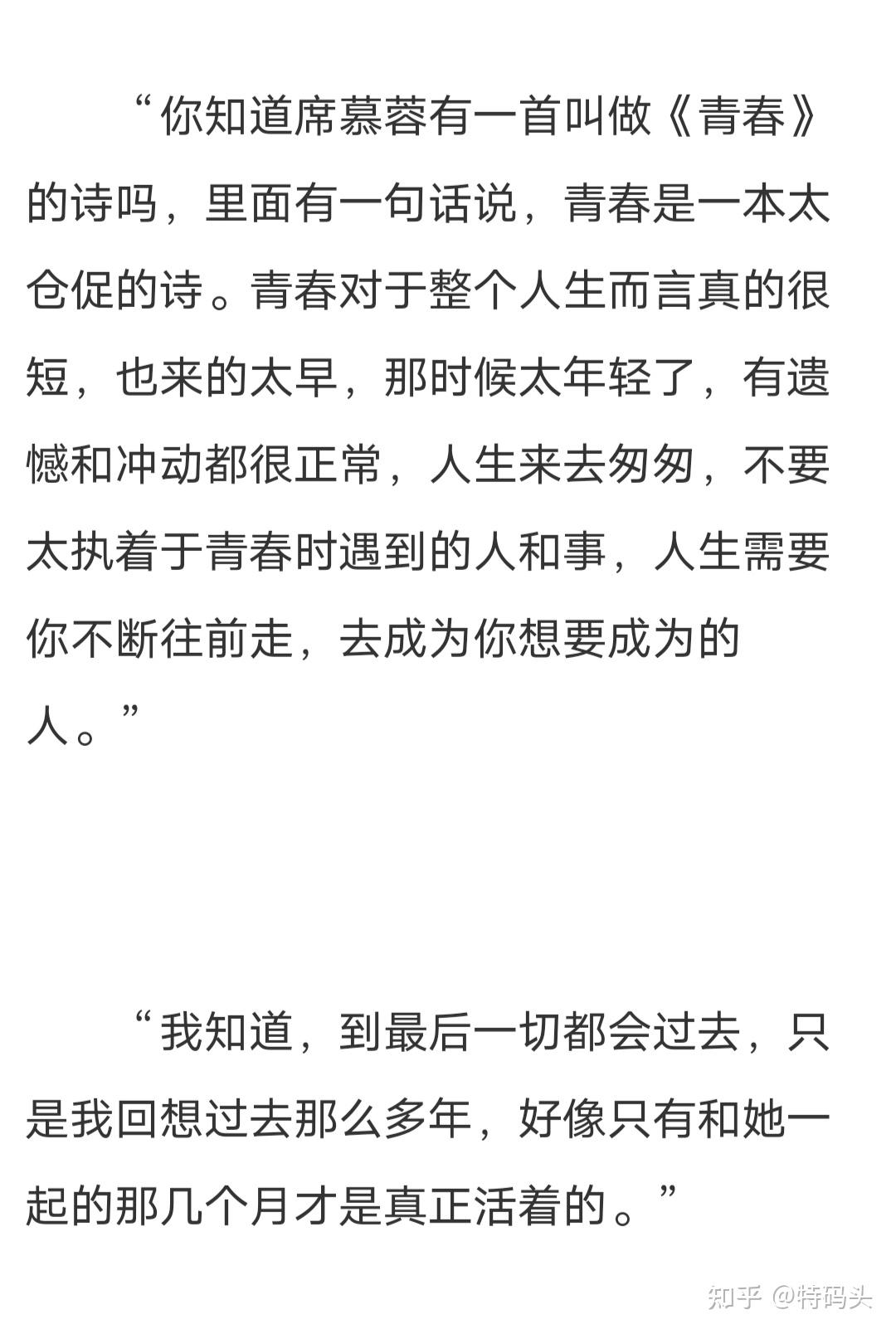 “你知道席慕蓉有一首叫做《青春》的诗吗，里面有一句话说，青春是一本太仓促的诗。青春对于整个人生而言真的很短，也来的太早，那时候太年轻了，有遗憾和冲动都很正常，人生来去匆匆，不要太执着于青春时遇到的人和事，人生需要你不断往前走，去成为你想要成为的人。”

“我知道，到最后一切都会过去，只是我回想过去那么多年，好像只有和她一起的那几个月才是真正活着的。”

知乎 @特码头